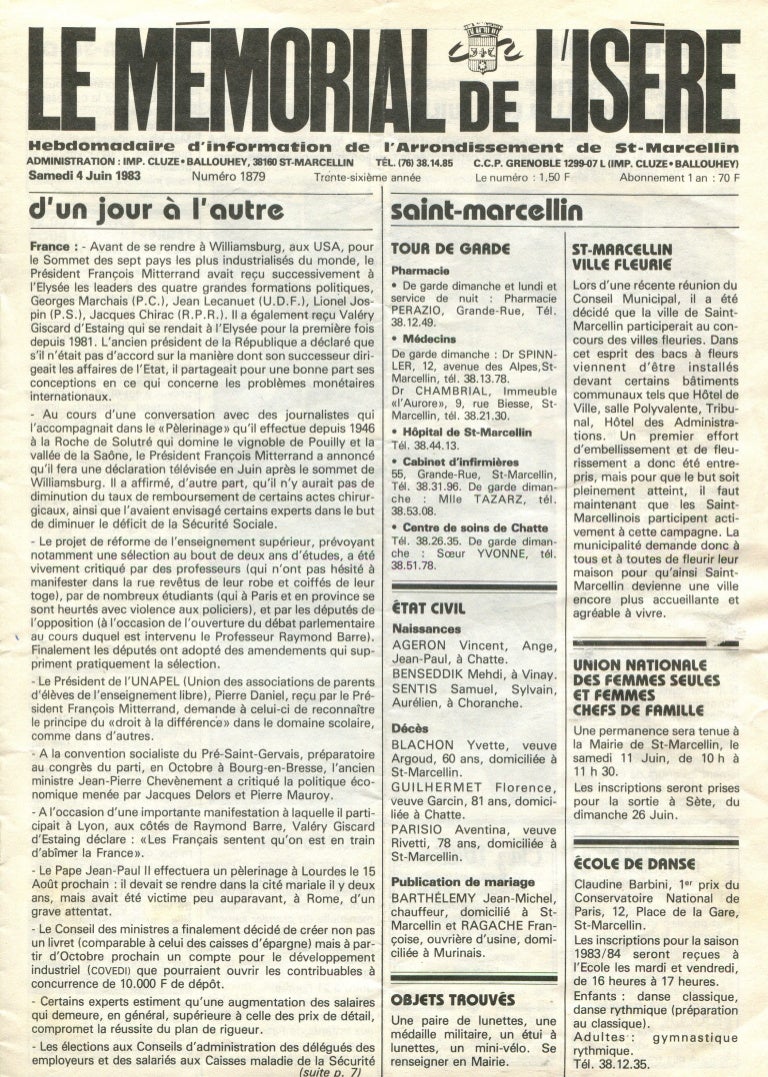 LE MÉMORIAL DE L'ISÈRE

Hebdomadaire d'information de l'Arrondissement de St-Marcellin

ADMINISTRATION : IMP. CLUZE • BALLOUHEY, 38160 ST-MARCELLIN TÉL. (76) 38.14.85 C.C.P. GRENOBLE 1299-07 L (IMP. CLUZE • BALLOUHEY)

Samedi 4 Juin 1983 Numéro 1879 Trente-sixième année Le numéro : 1,50 F Abonnement 1 an : 70 F

d'un jour à l'autre

France : - Avant de se rendre à Williamsburg, aux USA, pour le Sommet des sept pays les plus industrialisés du monde, le Président François Mitterrand avait reçu successivement à l'Elysée les leaders des quatre grandes formations politiques, Georges Marchais (P.C.), Jean Lecanuet (U.D.F.), Lionel Jospin (P.S.), Jacques Chirac (R.P.R.). Il a également reçu Valéry Giscard d'Estaing qui se rendait à l'Elysée pour la première fois depuis 1981. L'ancien président de la République a déclaré que s'il n'était pas d'accord sur la manière dont son successeur dirigeait les affaires de l'Etat, il partageait pour une bonne part ses conceptions en ce qui concerne les problèmes monétaires internationaux.

- Au cours d'une conversation avec des journalistes qui l'accompagnait dans le «Pèlerinage» qu'il effectue depuis 1946 à la Roche de Solutré qui domine le vignoble de Pouilly et la vallée de la Saône, le Président François Mitterrand a annoncé qu'il fera une déclaration télévisée en Juin après le sommet de Williamsburg. Il a affirmé, d'autre part, qu'il n'y aurait pas de diminution du taux de remboursement de certains actes chirurgicaux, ainsi que l'avaient envisagé certains experts dans le but de diminuer le déficit de la Sécurité Sociale.

- Le projet de réforme de l'enseignement supérieur, prévoyant notamment une sélection au bout de deux ans d'études, a été vivement critiqué par des professeurs (qui n'ont pas hésité à manifester dans la rue revêtus de leur robe et coiffés de leur toge), par de nombreux étudiants (qui à Paris et en province se sont heurtés avec violence aux policiers), et par les députés de l'opposition (à l'occasion de l'ouverture du débat parlementaire au cours duquel est intervenu le Professeur Raymond Barre). Finalement les députés ont adopté des amendements qui suppriment pratiquement la sélection.

- Le Président de l'UNAPEL (Union des associations de parents d'élèves de l'enseignement libre), Pierre Daniel, reçu par le Président François Mitterrand, demande à celui-ci de reconnaître le principe du «droit à la différence» dans le domaine scolaire, comme dans d'autres.

- A la convention socialiste du Pré-Saint-Gervais, préparatoire au congrès du parti, en Octobre à Bourg-en-Bresse, l'ancien ministre Jean-Pierre Chevènement a critiqué la politique économique menée par Jacques Delors et Pierre Mauroy.

- A l'occasion d'une importante manifestation à laquelle il participait à Lyon, aux côtés de Raymond Barre, Valéry Giscard d'Estaing déclare : «Les Français sentent qu'on est en train d'abîmer la France».

- Le Pape Jean-Paul II effectuera un pèlerinage à Lourdes le 15 Août prochain : il devait se rendre dans la cité mariale il y deux ans, mais avait été victime peu auparavant, à Rome, d'un grave attentat.

- Le Conseil des ministres a finalement décidé de créer non pas un livret (comparable à celui des caisses d'épargne) mais à partir d'Octobre prochain un compte pour le développement industriel (COVEDI) que pourraient ouvrir les contribuables à concurrence de 10.000 F de dépôt.

- Certains experts estiment qu'une augmentation des salaires qui demeure, en général, supérieure à celle des prix de détail, compromet la réussite du plan de rigueur.

- Les élections aux Conseils d'administration des délégués des employeurs et des salariés aux Caisses maladie de la Sécurité (suite p. 7)

saint-marcellin

TOUR DE GARDE

Pharmacie
• De garde dimanche et lundi et service de nuit : Pharmacie PERAZIO, Grande-Rue, Tél. 38.12.49.

• Médecins
De garde dimanche : Dr SPINNLER, 12, avenue des Alpes, St-Marcellin, tél. 38.13.78.
Dr CHAMBRIAL, Immeuble «l'Aurore», 9, rue Biesse, St-Marcellin, tél. 38.21.30.

• Hôpital de St-Marcellin
Tél. 38.44.13.

• Cabinet d'infirmières
55, Grande-Rue, St-Marcellin, Tél. 38.31.96. De garde dimanche : Mlle TAZARZ, tél. 38.53.08.

• Centre de soins de Chatte
Tél. 38.26.35. De garde dimanche : Sœur YVONNE, tél. 38.51.78.

ÉTAT CIVIL

Naissances
AGERON Vincent, Ange, Jean-Paul, à Chatte.
BENSEDDIK Mehdi, à Vinay.
SENTIS Samuel, Sylvain, Aurélien, à Choranche.

Décès
BLACHON Yvette, veuve Argoud, 60 ans, domiciliée à St-Marcellin.
GUILHERMET Florence, veuve Garcin, 81 ans, domiciliée à Chatte.
PARISIO Aventina, veuve Rivetti, 78 ans, domiciliée à St-Marcellin.

Publication de mariage
BARTHÉLEMY Jean-Michel, chauffeur, domicilié à St-Marcellin et RAGACHE Françoise, ouvrière d'usine, domiciliée à Murinais.

OBJETS TROUVÉS

Une paire de lunettes, une médaille militaire, un étui à lunettes, un mini-vélo. Se renseigner en Mairie.

ST-MARCELLIN VILLE FLEURIE

Lors d'une récente réunion du Conseil Municipal, il a été décidé que la ville de Saint-Marcellin participerait au concours des villes fleuries. Dans cet esprit des bacs à fleurs viennent d'être installés devant certains bâtiments communaux tels que Hôtel de Ville, salle Polyvalente, Tribunal, Hôtel des Administrations. Un premier effort d'embellissement et de fleurissement a donc été entrepris, mais pour que le but soit pleinement atteint, il faut maintenant que les Saint-Marcellinois participent activement à cette campagne. La municipalité demande donc à tous et à toutes de fleurir leur maison pour qu'ainsi Saint-Marcellin devienne une ville encore plus accueillante et agréable à vivre.

UNION NATIONALE DES FEMMES SEULES ET FEMMES CHEFS DE FAMILLE

Une permanence sera tenue à la Mairie de St-Marcellin, le samedi 11 Juin, de 10 h à 11 h 30.

Les inscriptions seront prises pour la sortie à Sète, du dimanche 26 Juin.

ÉCOLE DE DANSE

Claudine Barbini, 1er prix du Conservatoire National de Paris, 12, Place de la Gare, St-Marcellin.

Les inscriptions pour la saison 1983/84 seront reçues à l'Ecole les mardi et vendredi, de 16 heures à 17 heures.

Enfants : danse classique, danse rythmique (préparation au classique).

Adultes : gymnastique rythmique.

Tél. 38.12.35.